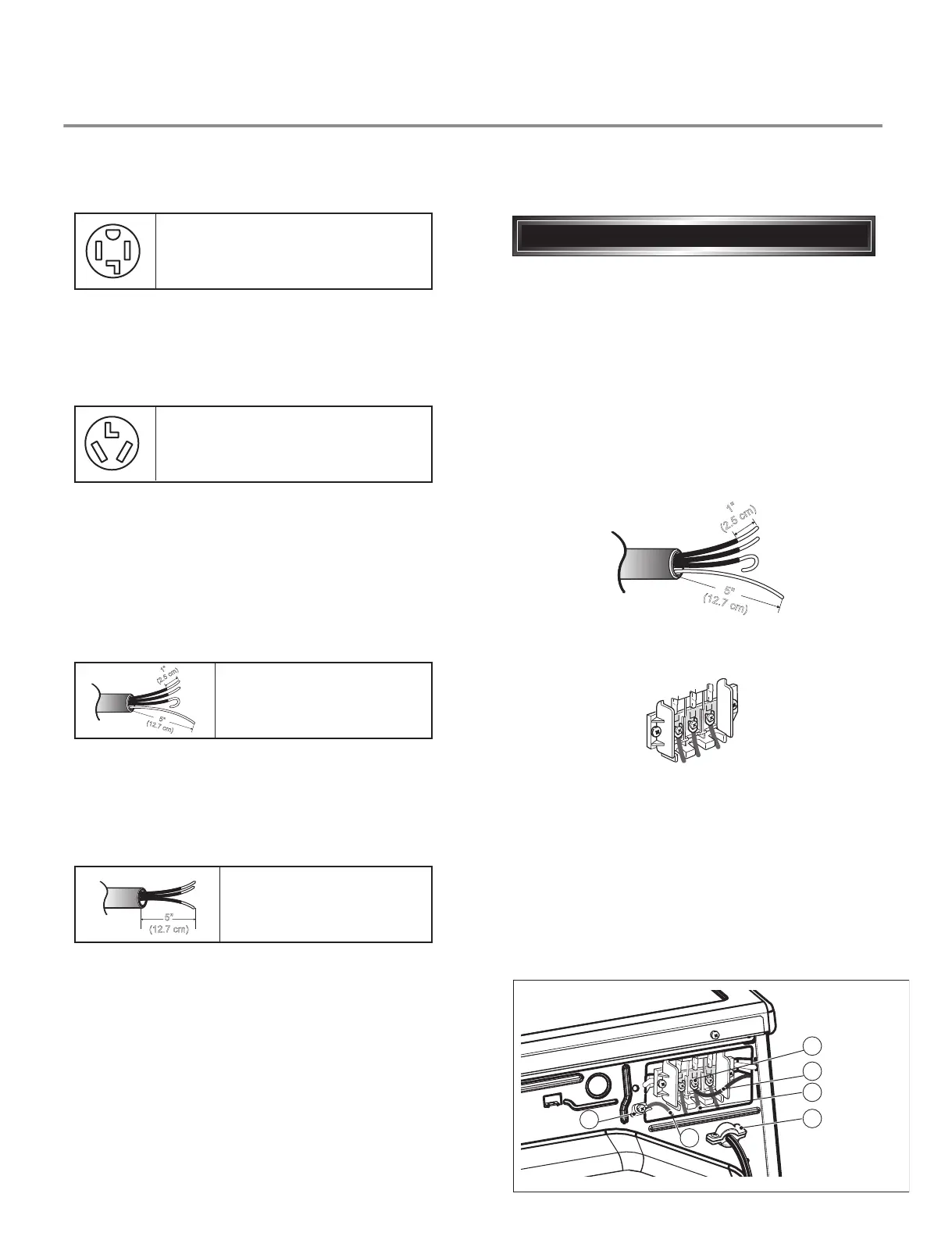 1"
(2.5 cm)
5"
(12.7 cm)

1"
(2.5 cm)
5"
(12.7 cm)

5"
(12.7 cm)